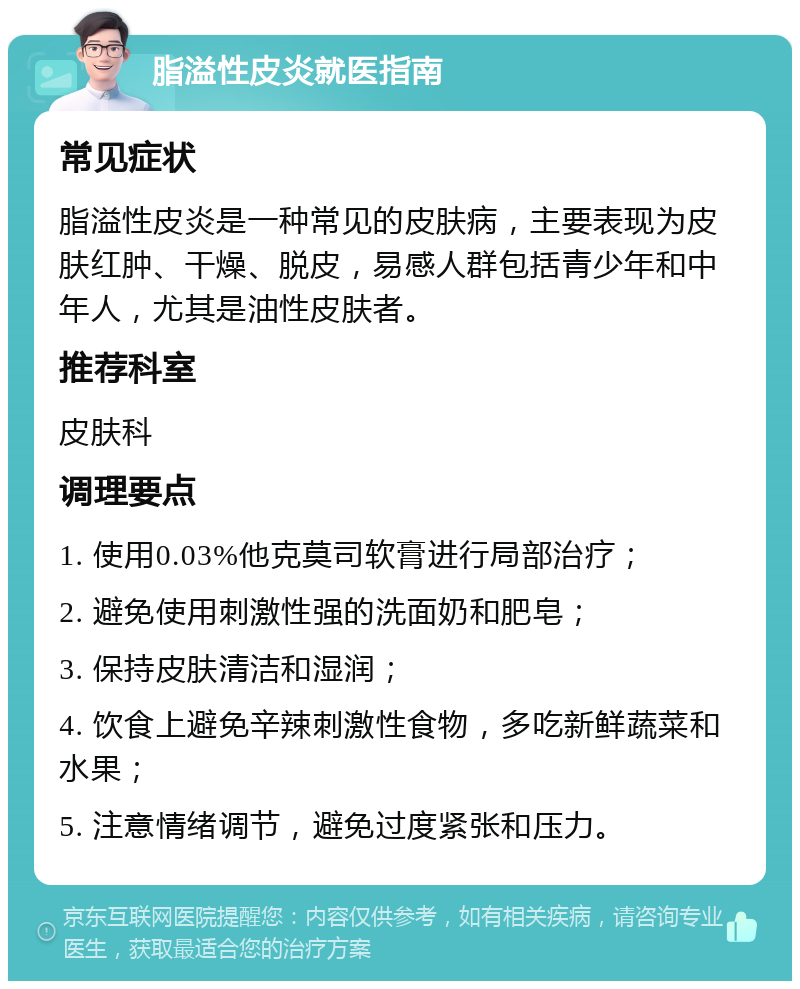 脂溢性皮炎就医指南

常见症状

脂溢性皮炎是一种常见的皮肤病，主要表现为皮肤红肿、干燥、脱皮，易感人群包括青少年和中年人，尤其是油性皮肤者。

推荐科室

皮肤科

调理要点

1. 使用0.03%他克莫司软膏进行局部治疗；

2. 避免使用刺激性强的洗面奶和肥皂；

3. 保持皮肤清洁和湿润；

4. 饮食上避免辛辣刺激性食物，多吃新鲜蔬菜和水果；

5. 注意情绪调节，避免过度紧张和压力。

京东互联网医院提醒您：内容仅供参考，如有相关疾病，请咨询专业医生，获取最适合您的治疗方案